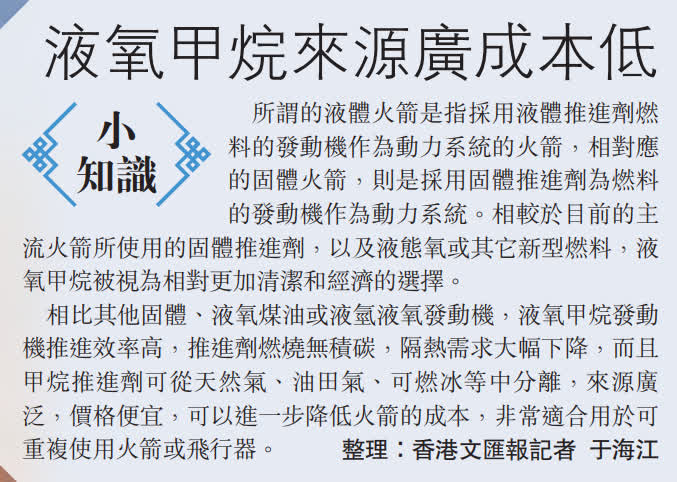 液氧甲烷來源廣成本低

小知識

所謂的液體火箭是指採用液體推進劑燃料的發動機作為動力系統的火箭，相對應的固體火箭，則是採用固體推進劑為燃料的發動機作為動力系統。相較於目前的主流火箭所使用的固體推進劑，以及液態氧或其它新型燃料，液氧甲烷被視為相對更加清潔和經濟的選擇。

相比其他固體、液氧煤油或液氫液氧發動機，液氧甲烷發動機推進效率高，推進劑燃燒無積碳，隔熱需求大幅下降，而且甲烷推進劑可從天然氣、油田氣、可燃冰等中分離，來源廣泛，價格便宜，可以進一步降低火箭的成本，非常適合用於可重複使用火箭或飛行器。

整理：香港文匯報記者 于海江